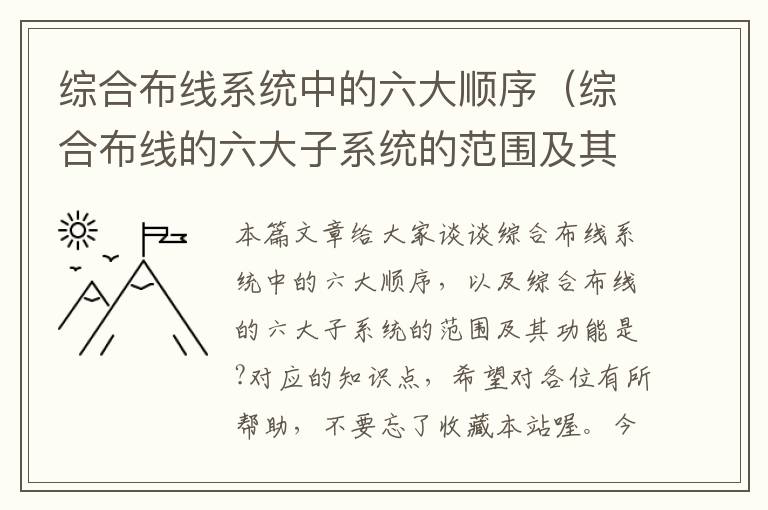 综合布线系统中的六大顺序（综合布线的六大子系统的范围及其

本篇文章给大家谈谈综合布线系统中的六大顺序，以及综合布线的六大子系统的范围及其功能是?对应的知识点，希望对各位有所帮助，不要忘了收藏本站喔。今